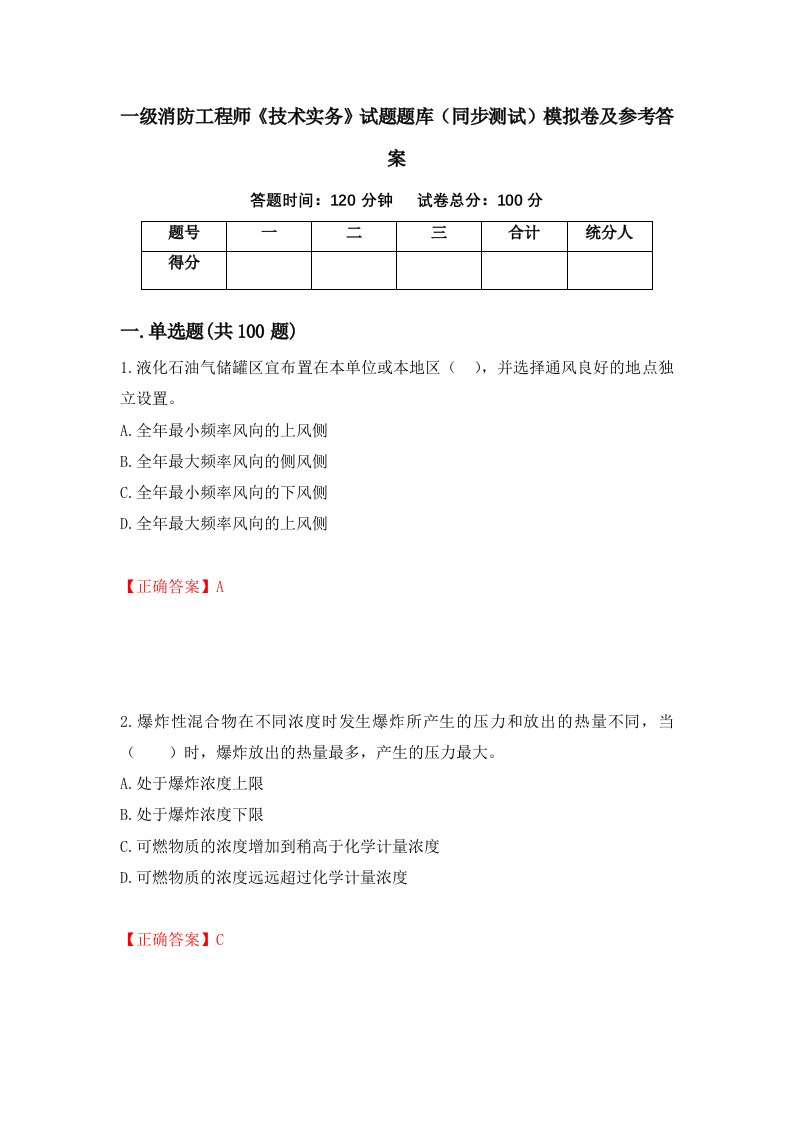 一级消防工程师《技术实务》试题题库（同步测试）模拟卷及参考答案

答题时间：120 分钟　试卷总分：100 分

| 题号 | 一 | 二 | 三 | 合计 | 统分人 |
|---|---|---|---|---|---|
| 得分 | | | | | |

一.单选题(共 100 题)

1.液化石油气储罐区宜布置在本单位或本地区（　），并选择通风良好的地点独立设置。

A.全年最小频率风向的上风侧

B.全年最大频率风向的侧风侧

C.全年最小频率风向的下风侧

D.全年最大频率风向的上风侧

【正确答案】A

2.爆炸性混合物在不同浓度时发生爆炸所产生的压力和放出的热量不同，当（　　）时，爆炸放出的热量最多，产生的压力最大。

A.处于爆炸浓度上限

B.处于爆炸浓度下限

C.可燃物质的浓度增加到稍高于化学计量浓度

D.可燃物质的浓度远远超过化学计量浓度

【正确答案】C